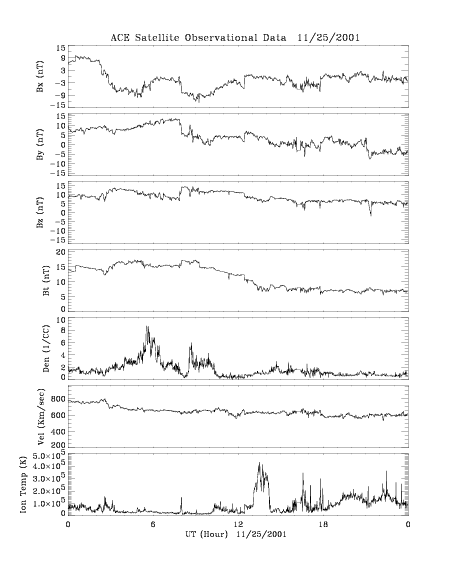 ACE Satellite Observational Data 11/25/2001

Bx (nT)
15
9
3
-3
-9
-15

By (nT)
15
10
5
0
-5
-10
-15

Bz (nT)
15
10
5
0
-5
-10
-15

Bt (nT)
20
15
10
5
0

Den (1/CC)
10
8
6
4
2
0

Vel (Km/sec)
800
600
400
200

Ion Temp (K)
$5.0\times10^5$
$4.0\times10^5$
$3.0\times10^5$
$2.0\times10^5$
$1.0\times10^5$
0

0
6
12
18
0
UT (Hour) 11/25/2001